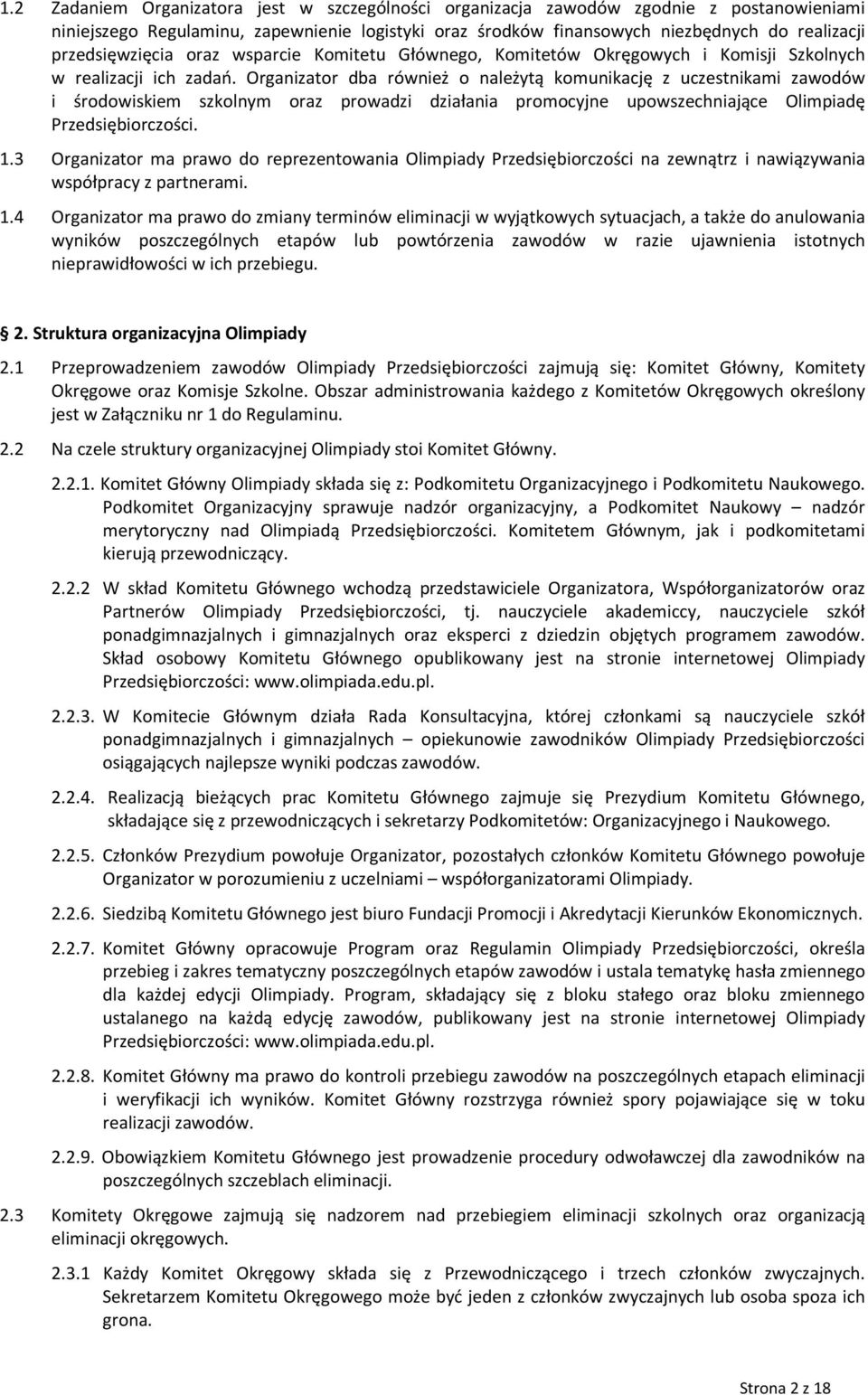 1.2 Zadaniem Organizatora jest w szczególności organizacja zawodów zgodnie z postanowieniami niniejszego Regulaminu, zapewnienie logistyki oraz środków finansowych niezbędnych do realizacji przedsięwzięcia oraz wsparcie Komitetu Głównego, Komitetów Okręgowych i Komisji Szkolnych w realizacji ich zadań. Organizator dba również o należytą komunikację z uczestnikami zawodów i środowiskiem szkolnym oraz prowadzi działania promocyjne upowszechniające Olimpiadę Przedsiębiorczości.

1.3 Organizator ma prawo do reprezentowania Olimpiady Przedsiębiorczości na zewnątrz i nawiązywania współpracy z partnerami.

1.4 Organizator ma prawo do zmiany terminów eliminacji w wyjątkowych sytuacjach, a także do anulowania wyników poszczególnych etapów lub powtórzenia zawodów w razie ujawnienia istotnych nieprawidłowości w ich przebiegu.

2. Struktura organizacyjna Olimpiady

2.1 Przeprowadzeniem zawodów Olimpiady Przedsiębiorczości zajmują się: Komitet Główny, Komitety Okręgowe oraz Komisje Szkolne. Obszar administrowania każdego z Komitetów Okręgowych określony jest w Załączniku nr 1 do Regulaminu.

2.2 Na czele struktury organizacyjnej Olimpiady stoi Komitet Główny.

2.2.1. Komitet Główny Olimpiady składa się z: Podkomitetu Organizacyjnego i Podkomitetu Naukowego. Podkomitet Organizacyjny sprawuje nadzór organizacyjny, a Podkomitet Naukowy – nadzór merytoryczny nad Olimpiadą Przedsiębiorczości. Komitetem Głównym, jak i podkomitetami kierują przewodniczący.

2.2.2 W skład Komitetu Głównego wchodzą przedstawiciele Organizatora, Współorganizatorów oraz Partnerów Olimpiady Przedsiębiorczości, tj. nauczyciele akademiccy, nauczyciele szkół ponadgimnazjalnych i gimnazjalnych oraz eksperci z dziedzin objętych programem zawodów. Skład osobowy Komitetu Głównego opublikowany jest na stronie internetowej Olimpiady Przedsiębiorczości: www.olimpiada.edu.pl.

2.2.3. W Komitecie Głównym działa Rada Konsultacyjna, której członkami są nauczyciele szkół ponadgimnazjalnych i gimnazjalnych – opiekunowie zawodników Olimpiady Przedsiębiorczości osiągających najlepsze wyniki podczas zawodów.

2.2.4. Realizacją bieżących prac Komitetu Głównego zajmuje się Prezydium Komitetu Głównego, składające się z przewodniczących i sekretarzy Podkomitetów: Organizacyjnego i Naukowego.

2.2.5. Członków Prezydium powołuje Organizator, pozostałych członków Komitetu Głównego powołuje Organizator w porozumieniu z uczelniami – współorganizatorami Olimpiady.

2.2.6. Siedzibą Komitetu Głównego jest biuro Fundacji Promocji i Akredytacji Kierunków Ekonomicznych.

2.2.7. Komitet Główny opracowuje Program oraz Regulamin Olimpiady Przedsiębiorczości, określa przebieg i zakres tematyczny poszczególnych etapów zawodów i ustala tematykę hasła zmiennego dla każdej edycji Olimpiady. Program, składający się z bloku stałego oraz bloku zmiennego ustalanego na każdą edycję zawodów, publikowany jest na stronie internetowej Olimpiady Przedsiębiorczości: www.olimpiada.edu.pl.

2.2.8. Komitet Główny ma prawo do kontroli przebiegu zawodów na poszczególnych etapach eliminacji i weryfikacji ich wyników. Komitet Główny rozstrzyga również spory pojawiające się w toku realizacji zawodów.

2.2.9. Obowiązkiem Komitetu Głównego jest prowadzenie procedury odwoławczej dla zawodników na poszczególnych szczeblach eliminacji.

2.3 Komitety Okręgowe zajmują się nadzorem nad przebiegiem eliminacji szkolnych oraz organizacją eliminacji okręgowych.

2.3.1 Każdy Komitet Okręgowy składa się z Przewodniczącego i trzech członków zwyczajnych. Sekretarzem Komitetu Okręgowego może być jeden z członków zwyczajnych lub osoba spoza ich grona.

Strona 2 z 18